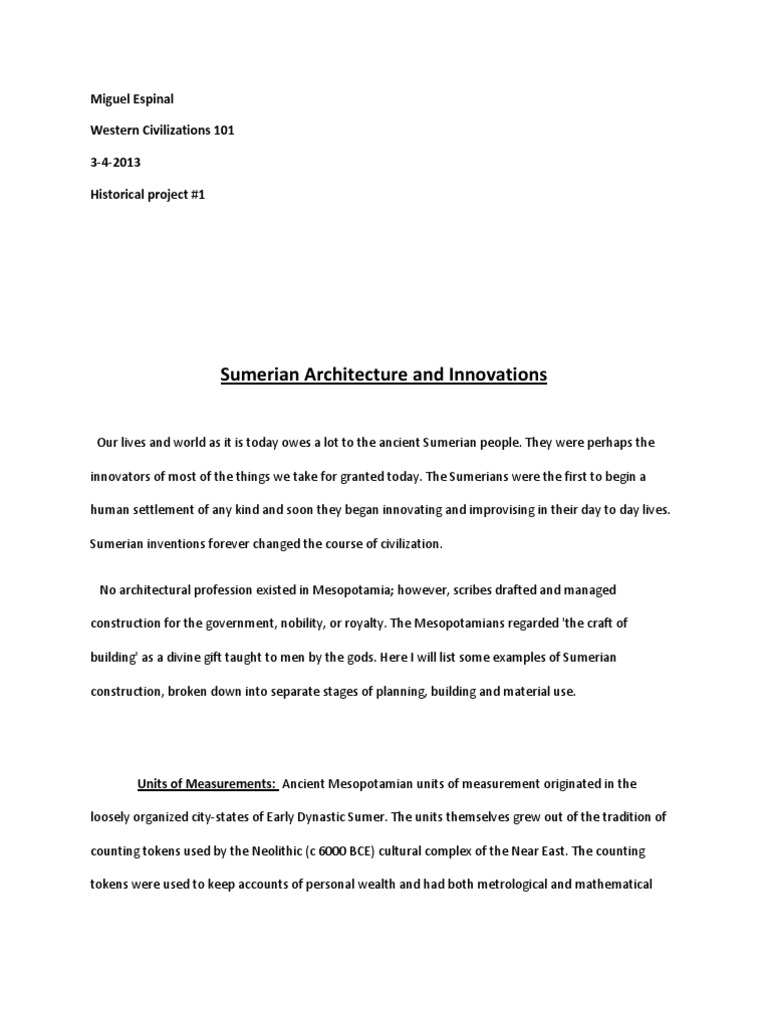 Miguel Espinal

Western Civilizations 101

3-4-2013

Historical project #1

Sumerian Architecture and Innovations

Our lives and world as it is today owes a lot to the ancient Sumerian people. They were perhaps the innovators of most of the things we take for granted today. The Sumerians were the first to begin a human settlement of any kind and soon they began innovating and improvising in their day to day lives. Sumerian inventions forever changed the course of civilization.

No architectural profession existed in Mesopotamia; however, scribes drafted and managed construction for the government, nobility, or royalty. The Mesopotamians regarded 'the craft of building' as a divine gift taught to men by the gods. Here I will list some examples of Sumerian construction, broken down into separate stages of planning, building and material use.

Units of Measurements: Ancient Mesopotamian units of measurement originated in the loosely organized city-states of Early Dynastic Sumer. The units themselves grew out of the tradition of counting tokens used by the Neolithic (c 6000 BCE) cultural complex of the Near East. The counting tokens were used to keep accounts of personal wealth and had both metrological and mathematical